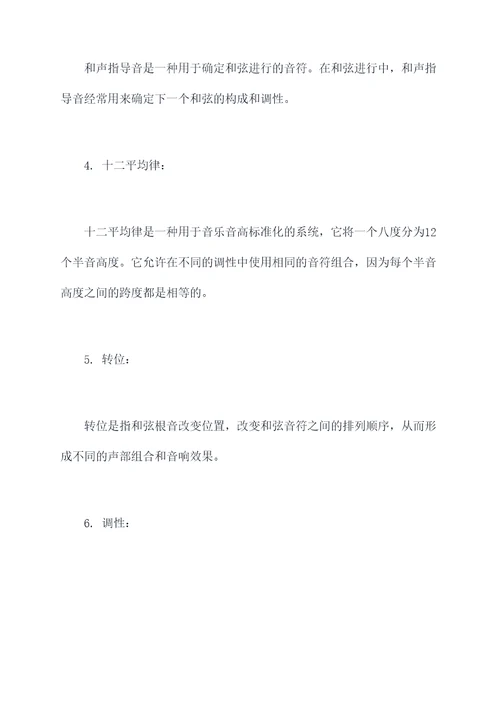 和声指导音是一种用于确定和弦进行的音符。在和弦进行中，和声指导音经常用来确定下一个和弦的构成和调性。

4. 十二平均律：

十二平均律是一种用于音乐音高标准化的系统，它将一个八度分为12个半音高度。它允许在不同的调性中使用相同的音符组合，因为每个半音高度之间的跨度都是相等的。

5. 转位：

转位是指和弦根音改变位置，改变和弦音符之间的排列顺序，从而形成不同的声部组合和音响效果。

6. 调性：